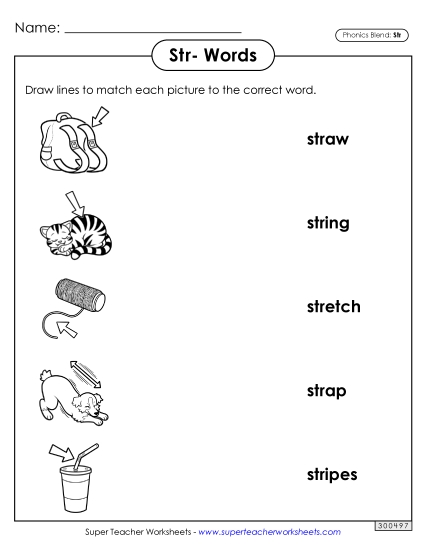 Name: ___________________________

Phonics Blend: Str

Str- Words

Draw lines to match each picture to the correct word.

straw

string

stretch

strap

stripes

300497

Super Teacher Worksheets - www.superteacherworksheets.com